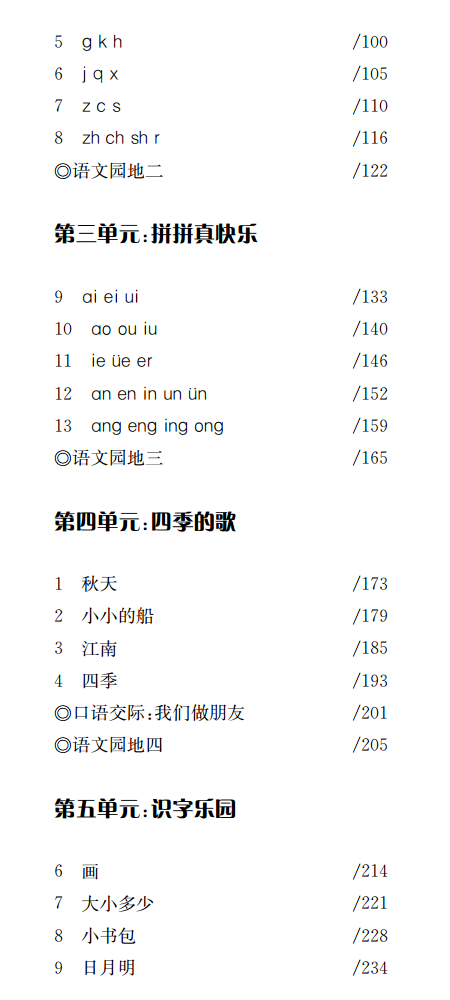 5 g k h /100
6 j q x /105
7 z c s /110
8 zh ch sh r /116
◎语文园地二 /122

第三单元:拼拼真快乐

9 ai ei ui /133
10 ao ou iu /140
11 ie üe er /146
12 an en in un ün /152
13 ang eng ing ong /159
◎语文园地三 /165

第四单元:四季的歌

1 秋天 /173
2 小小的船 /179
3 江南 /185
4 四季 /193
◎口语交际:我们做朋友 /201
◎语文园地四 /205

第五单元:识字乐园

6 画 /214
7 大小多少 /221
8 小书包 /228
9 日月明 /234